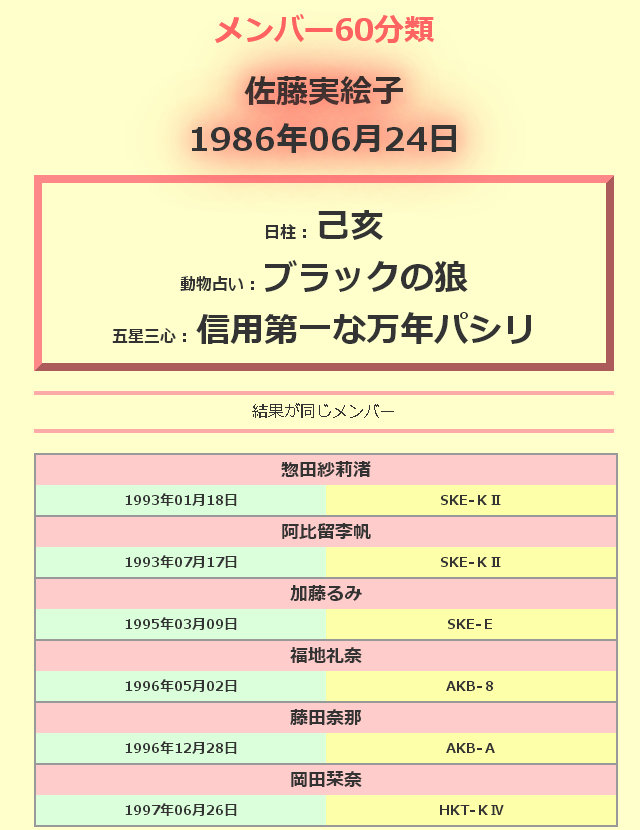 メンバー60分類

佐藤実絵子
1986年06月24日

日柱：己亥
動物占い：ブラックの狼
五星三心：信用第一な万年パシリ

結果が同じメンバー

| 惣田紗莉渚 | |
|---|---|
| 1993年01月18日 | SKE-KⅡ |
| 阿比留李帆 | |
| 1993年07月17日 | SKE-KⅡ |
| 加藤るみ | |
| 1995年03月09日 | SKE-E |
| 福地礼奈 | |
| 1996年05月02日 | AKB-8 |
| 藤田奈那 | |
| 1996年12月28日 | AKB-A |
| 岡田栞奈 | |
| 1997年06月26日 | HKT-KⅣ |